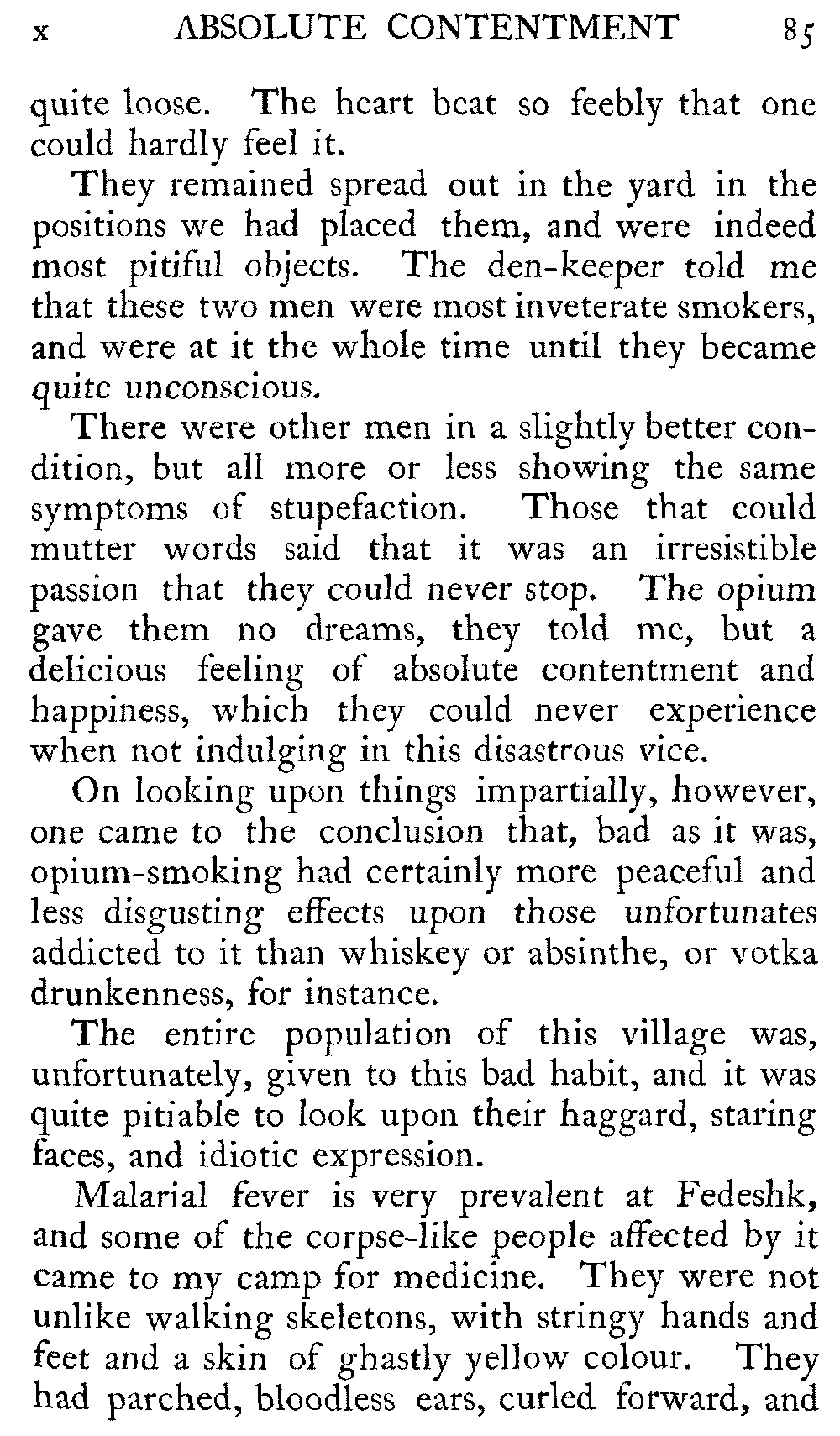 x ABSOLUTE CONTENTMENT 85

quite loose. The heart beat so feebly that one could hardly feel it.

They remained spread out in the yard in the positions we had placed them, and were indeed most pitiful objects. The den-keeper told me that these two men were most inveterate smokers, and were at it the whole time until they became quite unconscious.

There were other men in a slightly better condition, but all more or less showing the same symptoms of stupefaction. Those that could mutter words said that it was an irresistible passion that they could never stop. The opium gave them no dreams, they told me, but a delicious feeling of absolute contentment and happiness, which they could never experience when not indulging in this disastrous vice.

On looking upon things impartially, however, one came to the conclusion that, bad as it was, opium-smoking had certainly more peaceful and less disgusting effects upon those unfortunates addicted to it than whiskey or absinthe, or votka drunkenness, for instance.

The entire population of this village was, unfortunately, given to this bad habit, and it was quite pitiable to look upon their haggard, staring faces, and idiotic expression.

Malarial fever is very prevalent at Fedeshk, and some of the corpse-like people affected by it came to my camp for medicine. They were not unlike walking skeletons, with stringy hands and feet and a skin of ghastly yellow colour. They had parched, bloodless ears, curled forward, and